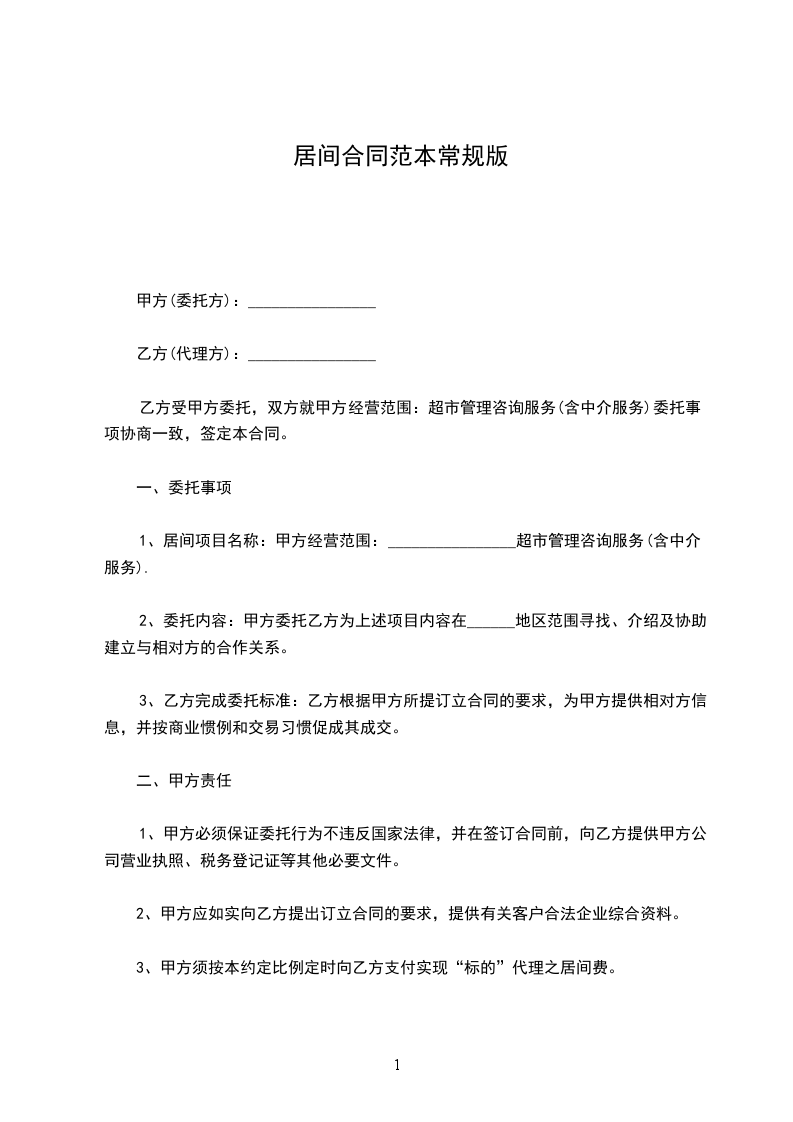 居间合同范本常规版

甲方(委托方)：________________

乙方(代理方)：________________

乙方受甲方委托，双方就甲方经营范围：超市管理咨询服务(含中介服务)委托事项协商一致，签定本合同。

一、委托事项

1、居间项目名称：甲方经营范围：________________超市管理咨询服务(含中介服务).

2、委托内容：甲方委托乙方为上述项目内容在______地区范围寻找、介绍及协助建立与相对方的合作关系。

3、乙方完成委托标准：乙方根据甲方所提订立合同的要求，为甲方提供相对方信息，并按商业惯例和交易习惯促成其成交。

二、甲方责任

1、甲方必须保证委托行为不违反国家法律，并在签订合同前，向乙方提供甲方公司营业执照、税务登记证等其他必要文件。

2、甲方应如实向乙方提出订立合同的要求，提供有关客户合法企业综合资料。

3、甲方须按本约定比例定时向乙方支付实现“标的”代理之居间费。

1